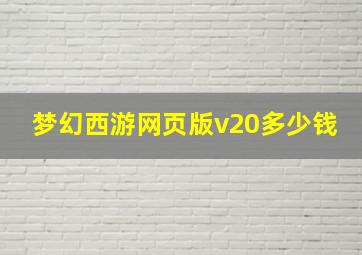 梦幻西游网页版v20多少钱